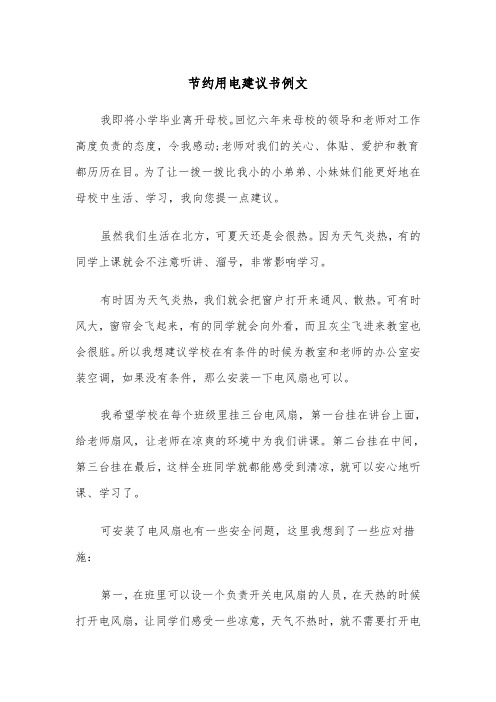 节约用电建议书例文

我即将小学毕业离开母校。回忆六年来母校的领导和老师对工作高度负责的态度，令我感动；老师对我们的关心、体贴、爱护和教育都历历在目。为了让一拨一拨比我小的小弟弟、小妹妹们能更好地在母校中生活、学习，我向您提一点建议。

虽然我们生活在北方，可夏天还是会很热。因为天气炎热，有的同学上课就会不注意听讲、溜号，非常影响学习。

有时因为天气炎热，我们就会把窗户打开来通风、散热。可有时风大，窗帘会飞起来，有的同学就会向外看，而且灰尘飞进来教室也会很脏。所以我想建议学校在有条件的时候为教室和老师的办公室安装空调，如果没有条件，那么安装一下电风扇也可以。

我希望学校在每个班级里挂三台电风扇，第一台挂在讲台上面，给老师扇风，让老师在凉爽的环境中为我们讲课。第二台挂在中间，第三台挂在最后，这样全班同学就都能感受到清凉，就可以安心地听课、学习了。

可安装了电风扇也有一些安全问题，这里我想到了一些应对措施：

第一，在班里可以设一个负责开关电风扇的人员，在天热的时候打开电风扇，让同学们感受一些凉意，天气不热时，就不需要打开电